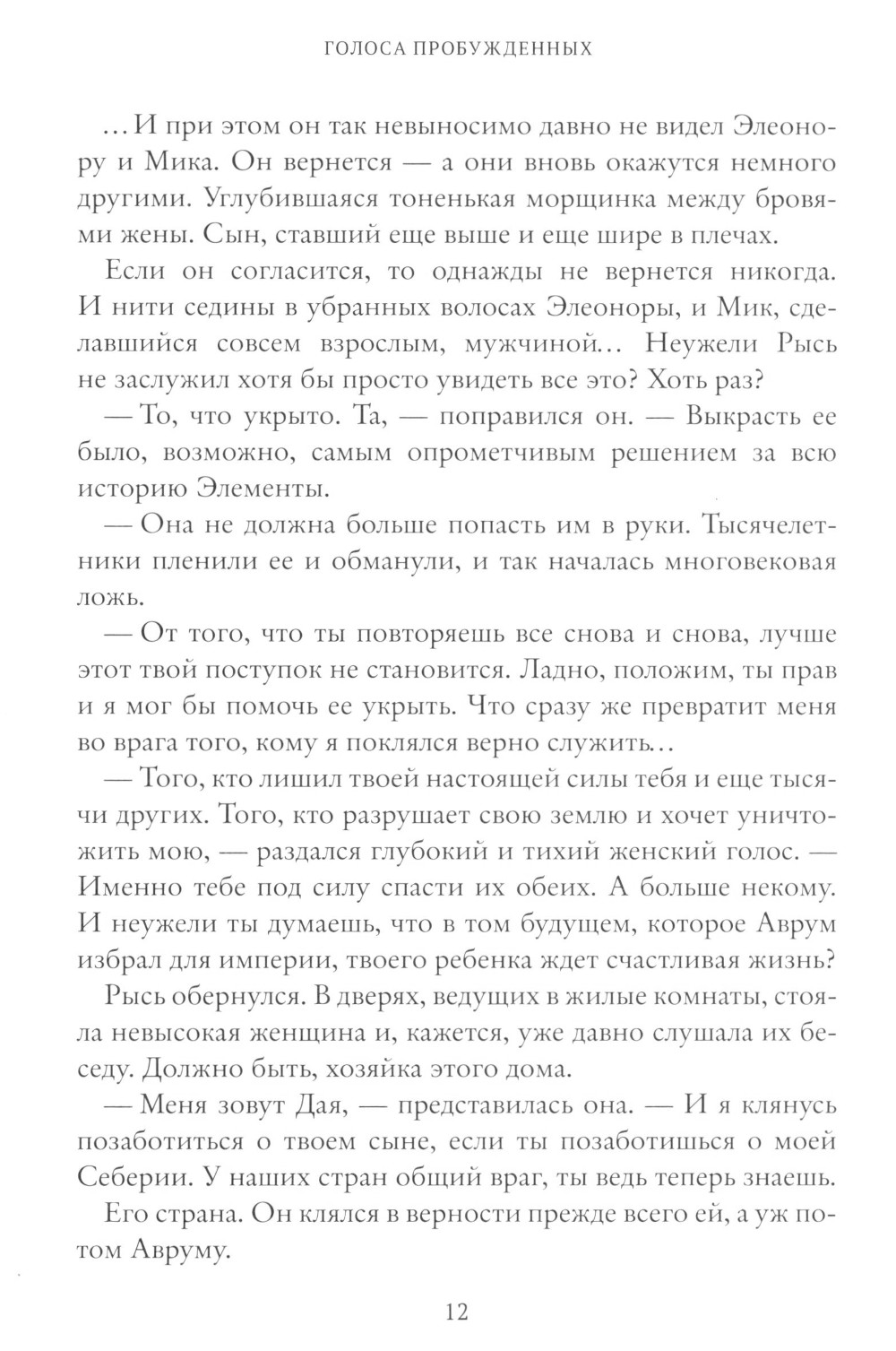 ГОЛОСА ПРОБУЖДЕННЫХ

…И при этом он так невыносимо давно не видел Элеонору и Мика. Он вернется — а они вновь окажутся немного другими. Углубившаяся тоненькая морщинка между бровями жены. Сын, ставший еще выше и еще шире в плечах.

Если он согласится, то однажды не вернется никогда. И нити седины в убранных волосах Элеоноры, и Мик, сделавшийся совсем взрослым, мужчиной… Неужели Рысь не заслужил хотя бы просто увидеть все это? Хоть раз?

— То, что укрыто. Та, — поправился он. — Выкрасть ее было, возможно, самым опрометчивым решением за всю историю Элементы.

— Она не должна больше попасть им в руки. Тысячелетники пленили ее и обманули, и так началась многовековая ложь.

— От того, что ты повторяешь все снова и снова, лучше этот твой поступок не становится. Ладно, положим, ты прав и я мог бы помочь ее укрыть. Что сразу же превратит меня во врага того, кому я поклялся верно служить…

— Того, кто лишил твоей настоящей силы тебя и еще тысячи других. Того, кто разрушает свою землю и хочет уничтожить мою, — раздался глубокий и тихий женский голос. — Именно тебе под силу спасти их обеих. А больше некому. И неужели ты думаешь, что в том будущем, которое Аврум избрал для империи, твоего ребенка ждет счастливая жизнь?

Рысь обернулся. В дверях, ведущих в жилые комнаты, стояла невысокая женщина и, кажется, уже давно слушала их беседу. Должно быть, хозяйка этого дома.

— Меня зовут Дая, — представилась она. — И я клянусь позаботиться о твоем сыне, если ты позаботишься о моей Себерии. У наших стран общий враг, ты ведь теперь знаешь.

Его страна. Он клялся в верности прежде всего ей, а уж потом Авруму.

12